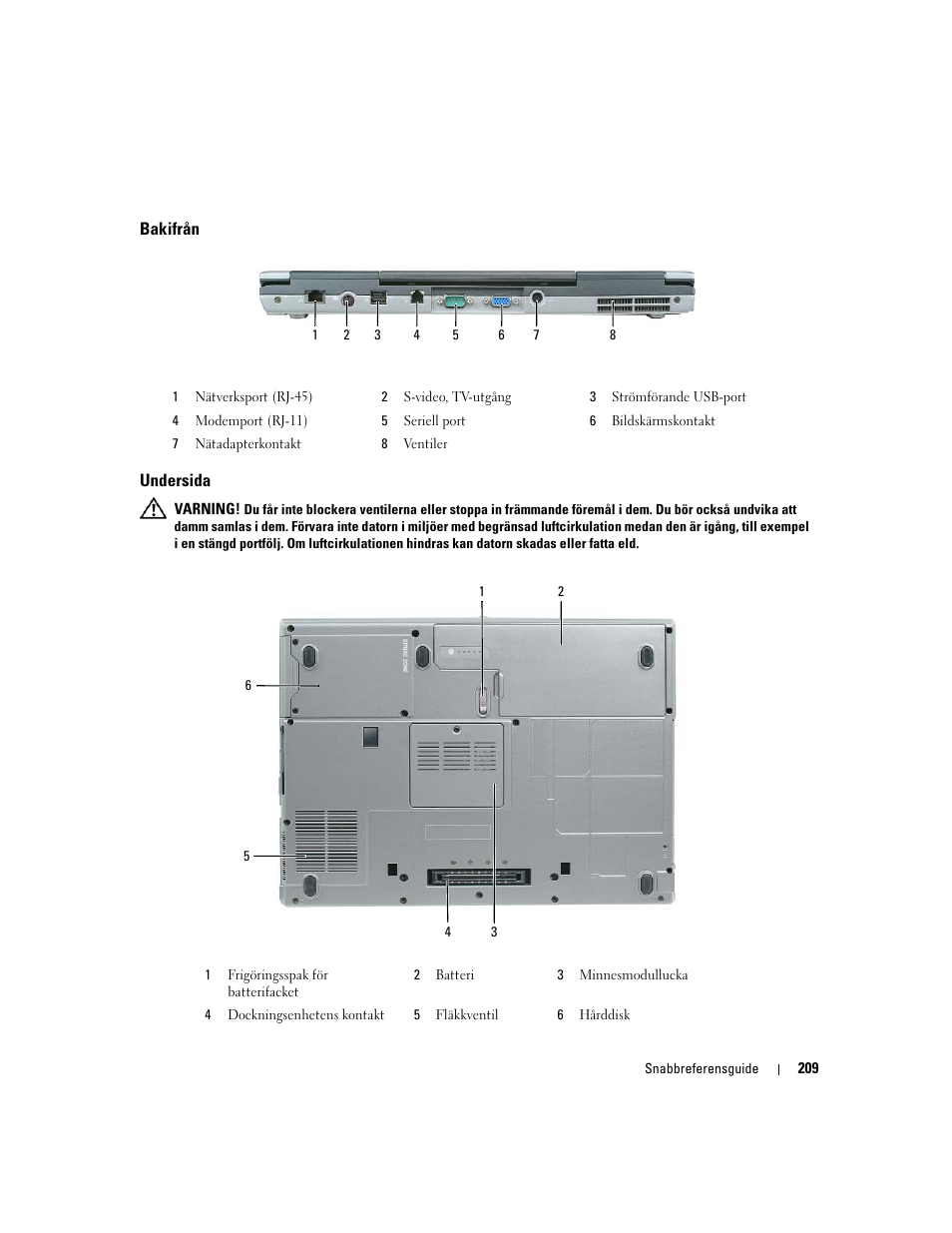 Bakifrån

1 2 3 4 5 6 7 8

| 1 | Nätverksport (RJ-45) | 2 | S-video, TV-utgång | 3 | Strömförande USB-port |
|---|---|---|---|---|---|
| 4 | Modemport (RJ-11) | 5 | Seriell port | 6 | Bildskärmskontakt |
| 7 | Nätadapterkontakt | 8 | Ventiler | | |

Undersida

VARNING! Du får inte blockera ventilerna eller stoppa in främmande föremål i dem. Du bör också undvika att damm samlas i dem. Förvara inte datorn i miljöer med begränsad luftcirkulation medan den är igång, till exempel i en stängd portfölj. Om luftcirkulationen hindras kan datorn skadas eller fatta eld.

1 2 6 5 4 3

| 1 | Frigöringsspak för batterifacket | 2 | Batteri | 3 | Minnesmodullucka |
|---|---|---|---|---|---|
| 4 | Dockningsenhetens kontakt | 5 | Fläkkventil | 6 | Hårddisk |

Snabbreferensguide | 209